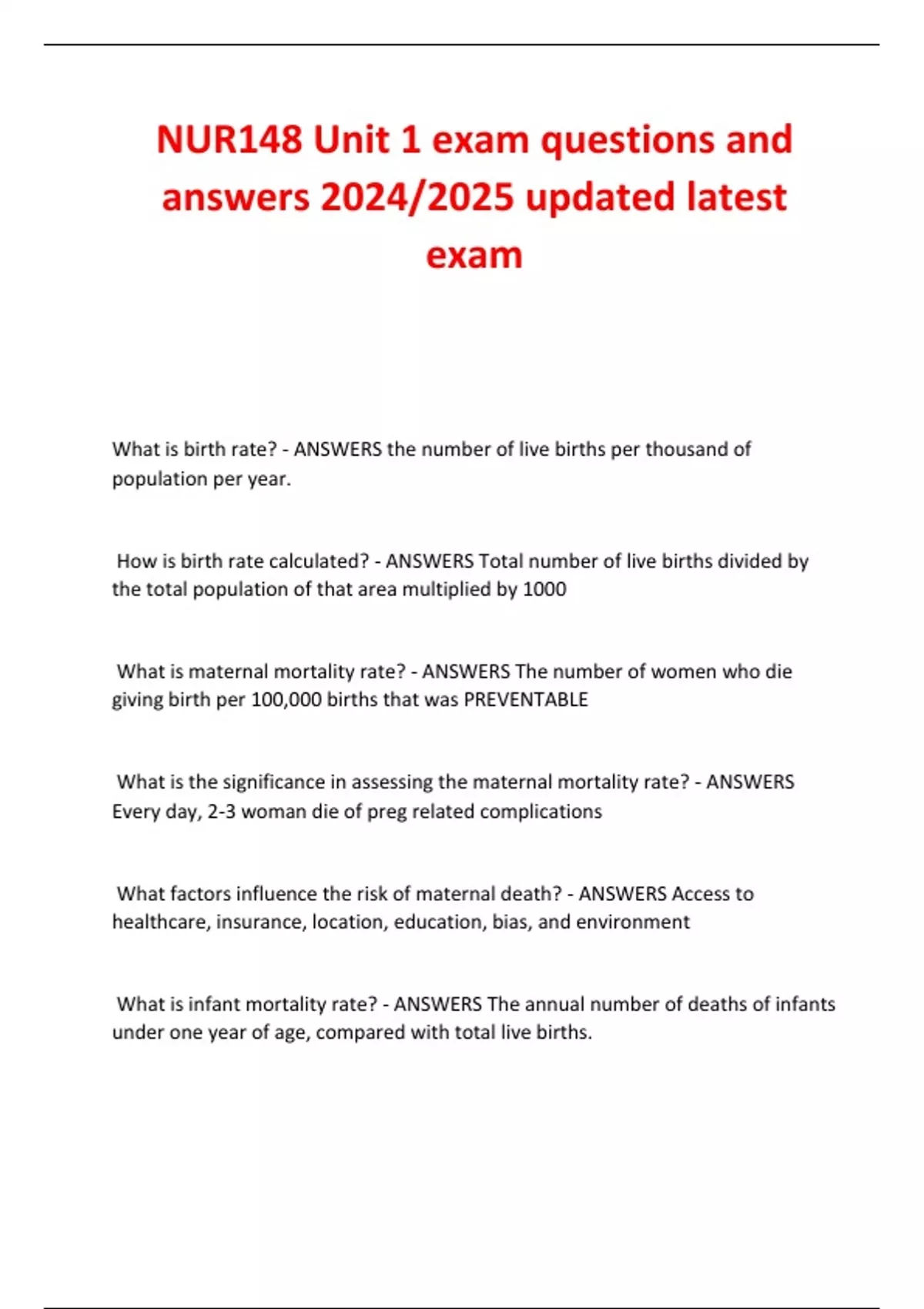 NUR148 Unit 1 exam questions and answers 2024/2025 updated latest exam

What is birth rate? - ANSWERS the number of live births per thousand of population per year.

How is birth rate calculated? - ANSWERS Total number of live births divided by the total population of that area multiplied by 1000

What is maternal mortality rate? - ANSWERS The number of women who die giving birth per 100,000 births that was PREVENTABLE

What is the significance in assessing the maternal mortality rate? - ANSWERS Every day, 2-3 woman die of preg related complications

What factors influence the risk of maternal death? - ANSWERS Access to healthcare, insurance, location, education, bias, and environment

What is infant mortality rate? - ANSWERS The annual number of deaths of infants under one year of age, compared with total live births.